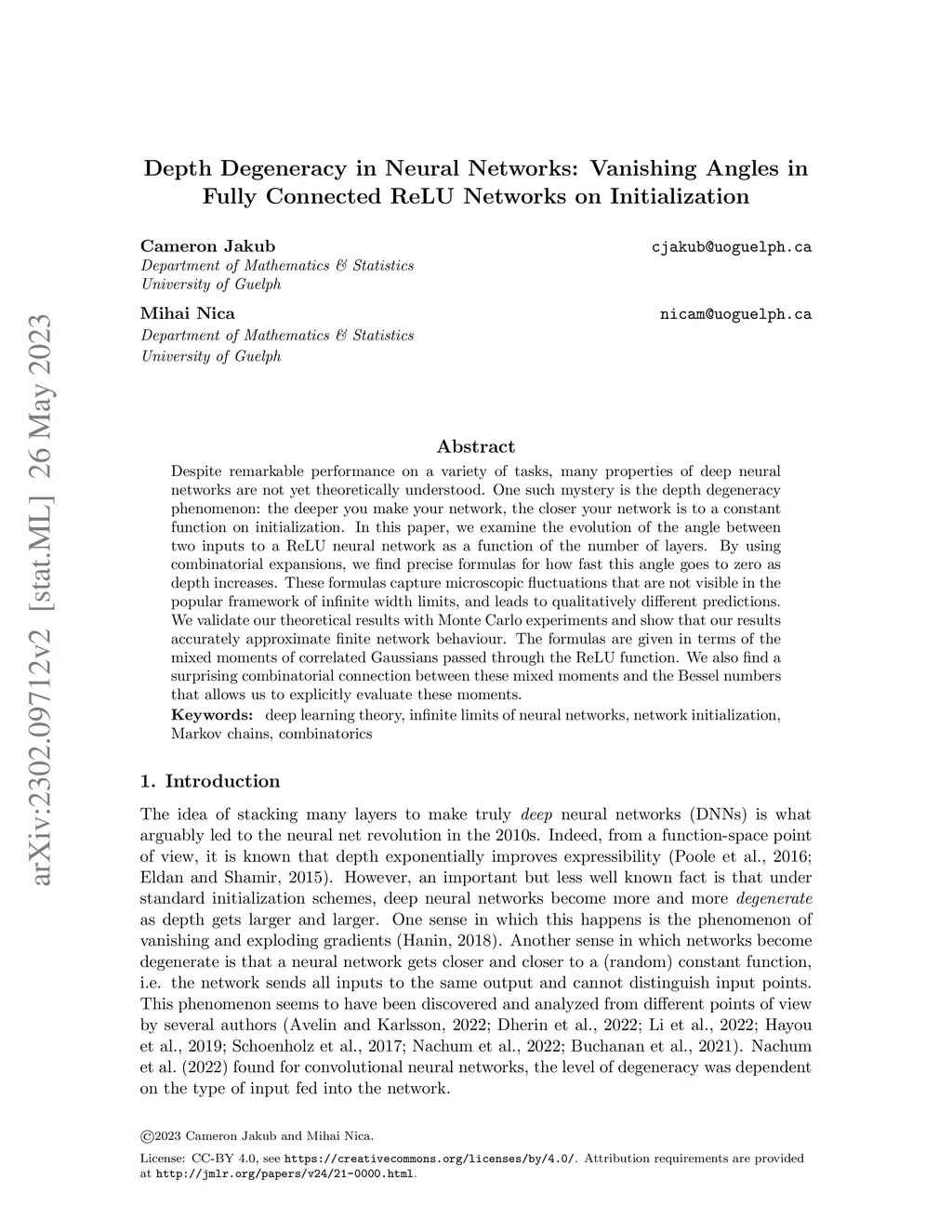 arXiv:2302.09712v2 [stat.ML] 26 May 2023

Depth Degeneracy in Neural Networks: Vanishing Angles in Fully Connected ReLU Networks on Initialization

Cameron Jakub cjakub@uoguelph.ca
Department of Mathematics & Statistics
University of Guelph

Mihai Nica nicam@uoguelph.ca
Department of Mathematics & Statistics
University of Guelph

Abstract

Despite remarkable performance on a variety of tasks, many properties of deep neural networks are not yet theoretically understood. One such mystery is the depth degeneracy phenomenon: the deeper you make your network, the closer your network is to a constant function on initialization. In this paper, we examine the evolution of the angle between two inputs to a ReLU neural network as a function of the number of layers. By using combinatorial expansions, we find precise formulas for how fast this angle goes to zero as depth increases. These formulas capture microscopic fluctuations that are not visible in the popular framework of infinite width limits, and leads to qualitatively different predictions. We validate our theoretical results with Monte Carlo experiments and show that our results accurately approximate finite network behaviour. The formulas are given in terms of the mixed moments of correlated Gaussians passed through the ReLU function. We also find a surprising combinatorial connection between these mixed moments and the Bessel numbers that allows us to explicitly evaluate these moments.
Keywords: deep learning theory, infinite limits of neural networks, network initialization, Markov chains, combinatorics

1. Introduction

The idea of stacking many layers to make truly deep neural networks (DNNs) is what arguably led to the neural net revolution in the 2010s. Indeed, from a function-space point of view, it is known that depth exponentially improves expressibility (Poole et al., 2016; Eldan and Shamir, 2015). However, an important but less well known fact is that under standard initialization schemes, deep neural networks become more and more degenerate as depth gets larger and larger. One sense in which this happens is the phenomenon of vanishing and exploding gradients (Hanin, 2018). Another sense in which networks become degenerate is that a neural network gets closer and closer to a (random) constant function, i.e. the network sends all inputs to the same output and cannot distinguish input points. This phenomenon seems to have been discovered and analyzed from different points of view by several authors (Avelin and Karlsson, 2022; Dherin et al., 2022; Li et al., 2022; Hayou et al., 2019; Schoenholz et al., 2017; Nachum et al., 2022; Buchanan et al., 2021). Nachum et al. (2022) found for convolutional neural networks, the level of degeneracy was dependent on the type of input fed into the network.

©2023 Cameron Jakub and Mihai Nica.

License: CC-BY 4.0, see https://creativecommons.org/licenses/by/4.0/. Attribution requirements are provided at http://jmlr.org/papers/v24/21-0000.html.